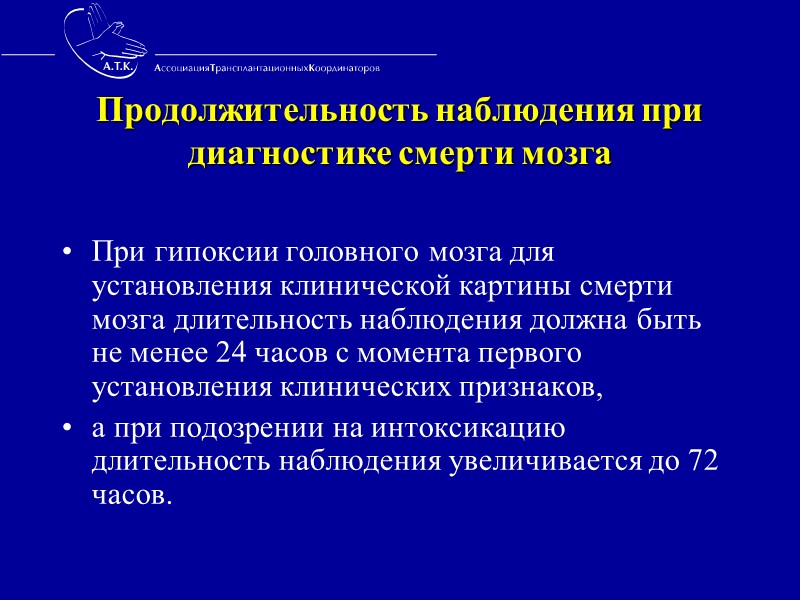 А.Т.К.
АссоциацияТрансплантационныхКоординаторов

Продолжительность наблюдения при диагностике смерти мозга

• При гипоксии головного мозга для установления клинической картины смерти мозга длительность наблюдения должна быть не менее 24 часов с момента первого установления клинических признаков,

• а при подозрении на интоксикацию длительность наблюдения увеличивается до 72 часов.